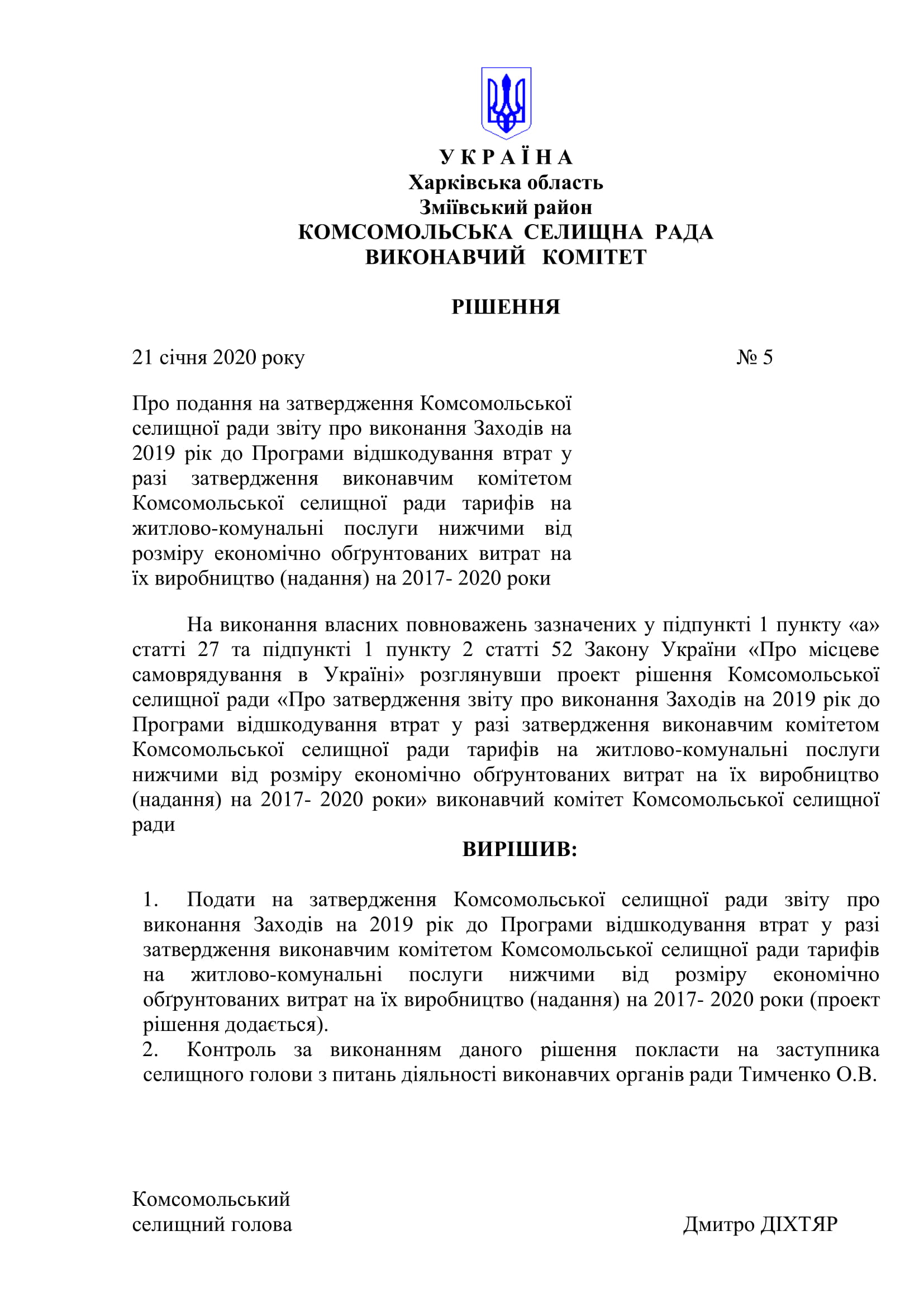 У К Р А Ї Н А
Харківська область
Зміївський район
КОМСОМОЛЬСЬКА СЕЛИЩНА РАДА
ВИКОНАВЧИЙ КОМІТЕТ

РІШЕННЯ

21 січня 2020 року № 5

Про подання на затвердження Комсомольської селищної ради звіту про виконання Заходів на 2019 рік до Програми відшкодування втрат у разі затвердження виконавчим комітетом Комсомольської селищної ради тарифів на житлово-комунальні послуги нижчими від розміру економічно обґрунтованих витрат на їх виробництво (надання) на 2017- 2020 роки

На виконання власних повноважень зазначених у підпункті 1 пункту «а» статті 27 та підпункті 1 пункту 2 статті 52 Закону України «Про місцеве самоврядування в Україні» розглянувши проект рішення Комсомольської селищної ради «Про затвердження звіту про виконання Заходів на 2019 рік до Програми відшкодування втрат у разі затвердження виконавчим комітетом Комсомольської селищної ради тарифів на житлово-комунальні послуги нижчими від розміру економічно обґрунтованих витрат на їх виробництво (надання) на 2017- 2020 роки» виконавчий комітет Комсомольської селищної ради

ВИРІШИВ:

1. Подати на затвердження Комсомольської селищної ради звіту про виконання Заходів на 2019 рік до Програми відшкодування втрат у разі затвердження виконавчим комітетом Комсомольської селищної ради тарифів на житлово-комунальні послуги нижчими від розміру економічно обґрунтованих витрат на їх виробництво (надання) на 2017- 2020 роки (проект рішення додається).
2. Контроль за виконанням даного рішення покласти на заступника селищного голови з питань діяльності виконавчих органів ради Тимченко О.В.

Комсомольський
селищний голова Дмитро ДІХТЯР